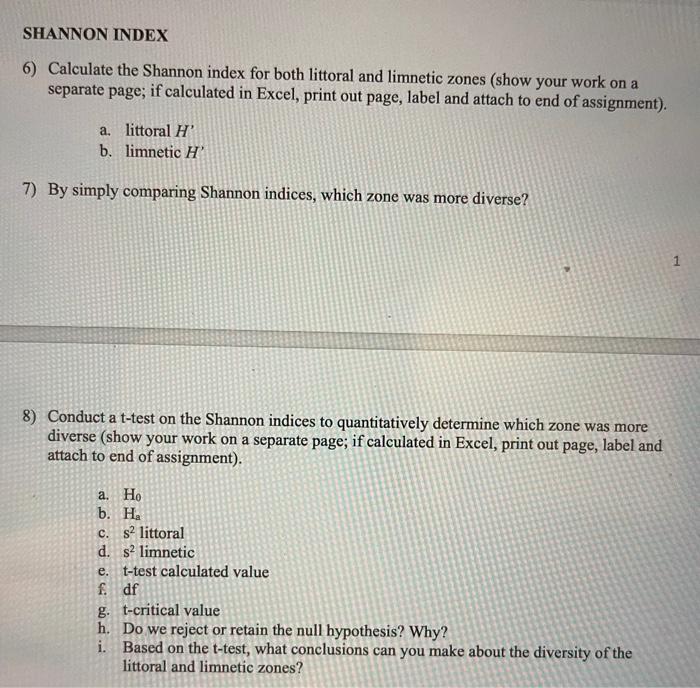 SHANNON INDEX

6) Calculate the Shannon index for both littoral and limnetic zones (show your work on a separate page; if calculated in Excel, print out page, label and attach to end of assignment).

a. littoral $H'$
b. limnetic $H'$

7) By simply comparing Shannon indices, which zone was more diverse?

1

8) Conduct a t-test on the Shannon indices to quantitatively determine which zone was more diverse (show your work on a separate page; if calculated in Excel, print out page, label and attach to end of assignment).

a. $H_0$
b. $H_a$
c. $s^2$ littoral
d. $s^2$ limnetic
e. t-test calculated value
f. df
g. t-critical value
h. Do we reject or retain the null hypothesis? Why?
i. Based on the t-test, what conclusions can you make about the diversity of the littoral and limnetic zones?